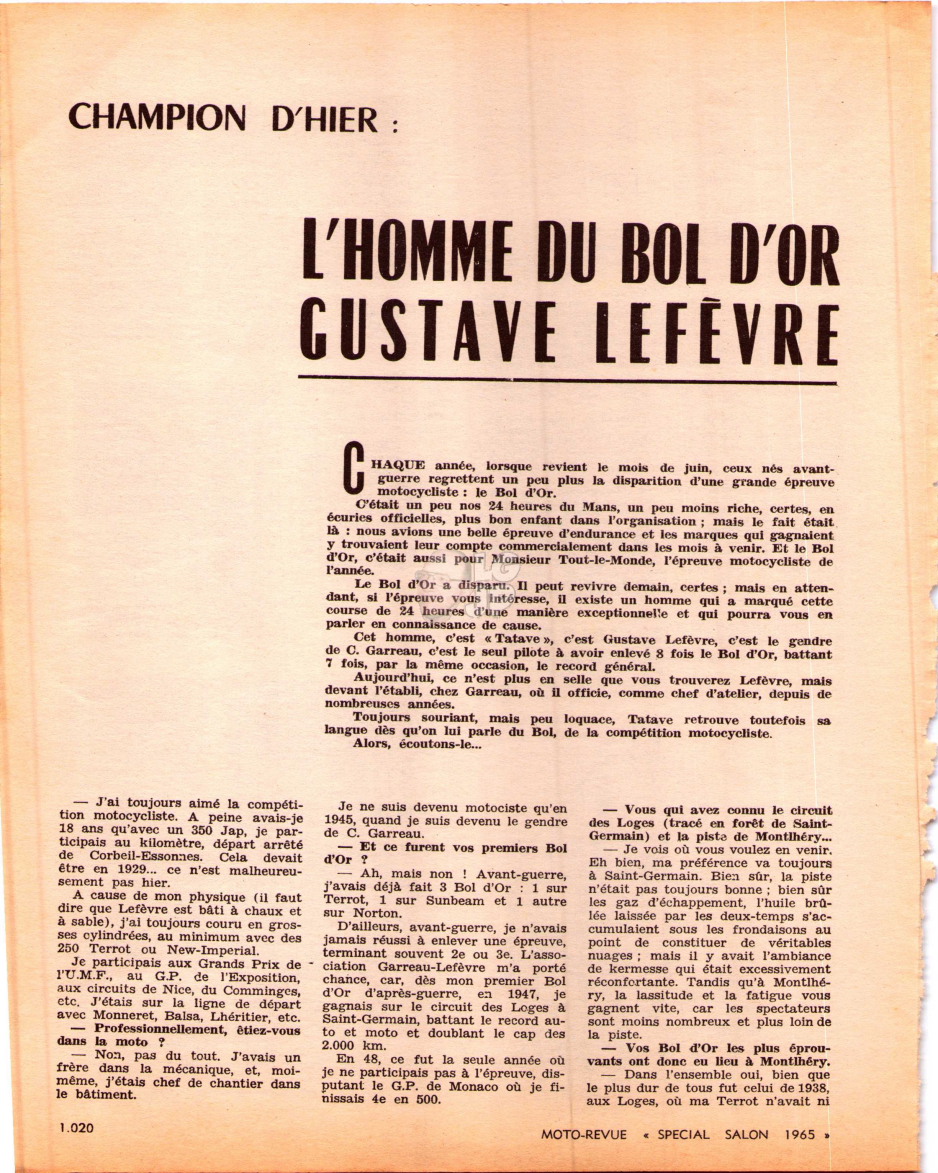 CHAMPION D'HIER :

L'HOMME DU BOL D'OR
GUSTAVE LEFÈVRE

CHAQUE année, lorsque revient le mois de juin, ceux nés avant-guerre regrettent un peu plus la disparition d'une grande épreuve motocycliste : le Bol d'Or.

C'était un peu nos 24 heures du Mans, un peu moins riche, certes, en écuries officielles, plus bon enfant dans l'organisation ; mais le fait était là : nous avions une belle épreuve d'endurance et les marques qui gagnaient y trouvaient leur compte commercialement dans les mois à venir. Et le Bol d'Or, c'était aussi pour Monsieur Tout-le-Monde, l'épreuve motocycliste de l'année.

Le Bol d'Or a disparu. Il peut revivre demain, certes ; mais en attendant, si l'épreuve vous intéresse, il existe un homme qui a marqué cette course de 24 heures d'une manière exceptionnelle et qui pourra vous en parler en connaissance de cause.

Cet homme, c'est « Tatave », c'est Gustave Lefèvre, c'est le gendre de C. Garreau, c'est le seul pilote à avoir enlevé 8 fois le Bol d'Or, battant 7 fois, par la même occasion, le record général.

Aujourd'hui, ce n'est plus en selle que vous trouverez Lefèvre, mais devant l'établi, chez Garreau, où il officie, comme chef d'atelier, depuis de nombreuses années.

Toujours souriant, mais peu loquace, Tatave retrouve toutefois sa langue dès qu'on lui parle du Bol, de la compétition motocycliste.

Alors, écoutons-le...

— J'ai toujours aimé la compétition motocycliste. A peine avais-je 18 ans qu'avec un 350 Jap, je participais au kilomètre, départ arrêté de Corbeil-Essonnes. Cela devait être en 1929... ce n'est malheureusement pas hier.

A cause de mon physique (il faut dire que Lefèvre est bâti à chaux et à sable), j'ai toujours couru en grosses cylindrées, au minimum avec des 250 Terrot ou New-Imperial.

Je participais aux Grands Prix de l'U.M.F., au G.P. de l'Exposition, aux circuits de Nice, du Comminges, etc. J'étais sur la ligne de départ avec Monneret, Balsa, Lhéritier, etc.

— Professionnellement, étiez-vous dans la moto ?

— Non, pas du tout. J'avais un frère dans la mécanique, et, moi-même, j'étais chef de chantier dans le bâtiment.

Je ne suis devenu motociste qu'en 1945, quand je suis devenu le gendre de C. Garreau.

— Et ce furent vos premiers Bol d'Or ?

— Ah, mais non ! Avant-guerre, j'avais déjà fait 3 Bol d'Or : 1 sur Terrot, 1 sur Sunbeam et 1 autre sur Norton.

D'ailleurs, avant-guerre, je n'avais jamais réussi à enlever une épreuve, terminant souvent 2e ou 3e. L'association Garreau-Lefèvre m'a porté chance, car, dès mon premier Bol d'Or d'après-guerre, en 1947, je gagnais sur le circuit des Loges à Saint-Germain, battant le record auto et moto et doublant le cap des 2.000 km.

En 48, ce fut la seule année où je ne participais pas à l'épreuve, disputant le G.P. de Monaco où je finissais 4e en 500.

— Vous qui avez connu le circuit des Loges (tracé en forêt de Saint-Germain) et la piste de Montlhéry...

— Je vois où vous voulez en venir. Eh bien, ma préférence va toujours à Saint-Germain. Bien sûr, la piste n'était pas toujours bonne ; bien sûr les gaz d'échappement, l'huile brûlée laissée par les deux-temps s'accumulaient sous les frondaisons au point de constituer de véritables nuages ; mais il y avait l'ambiance de kermesse qui était excessivement réconfortante. Tandis qu'à Montlhéry, la lassitude et la fatigue vous gagnent vite, car les spectateurs sont moins nombreux et plus loin de la piste.

— Vos Bol d'Or les plus éprouvants ont donc eu lieu à Montlhéry.

— Dans l'ensemble oui, bien que le plus dur de tous fut celui de 1938, aux Loges, où ma Terrot n'avait ni

1.020

MOTO-REVUE « SPECIAL SALON 1965 »